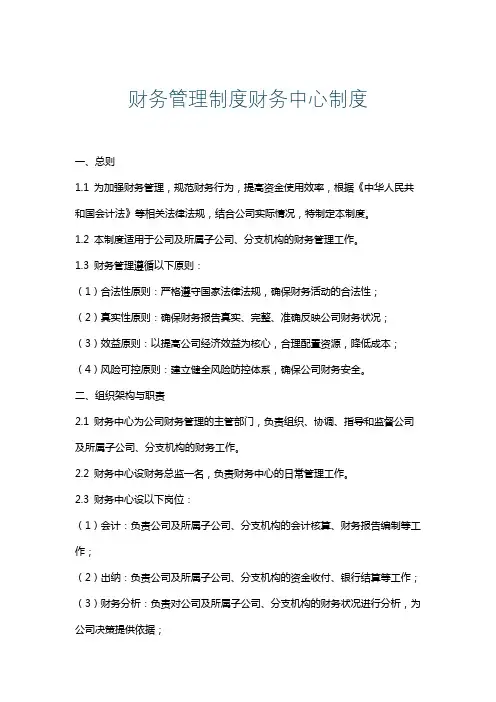 财务管理制度财务中心制度

一、总则

1.1 为加强财务管理，规范财务行为，提高资金使用效率，根据《中华人民共和国会计法》等相关法律法规，结合公司实际情况，特制定本制度。

1.2 本制度适用于公司及所属子公司、分支机构的财务管理工作。

1.3 财务管理遵循以下原则：

（1）合法性原则：严格遵守国家法律法规，确保财务活动的合法性；

（2）真实性原则：确保财务报告真实、完整、准确反映公司财务状况；

（3）效益原则：以提高公司经济效益为核心，合理配置资源，降低成本；

（4）风险可控原则：建立健全风险防控体系，确保公司财务安全。

二、组织架构与职责

2.1 财务中心为公司财务管理的主管部门，负责组织、协调、指导和监督公司及所属子公司、分支机构的财务工作。

2.2 财务中心设财务总监一名，负责财务中心的日常管理工作。

2.3 财务中心设以下岗位：

（1）会计：负责公司及所属子公司、分支机构的会计核算、财务报告编制等工作；

（2）出纳：负责公司及所属子公司、分支机构的资金收付、银行结算等工作；

（3）财务分析：负责对公司及所属子公司、分支机构的财务状况进行分析，为公司决策提供依据；